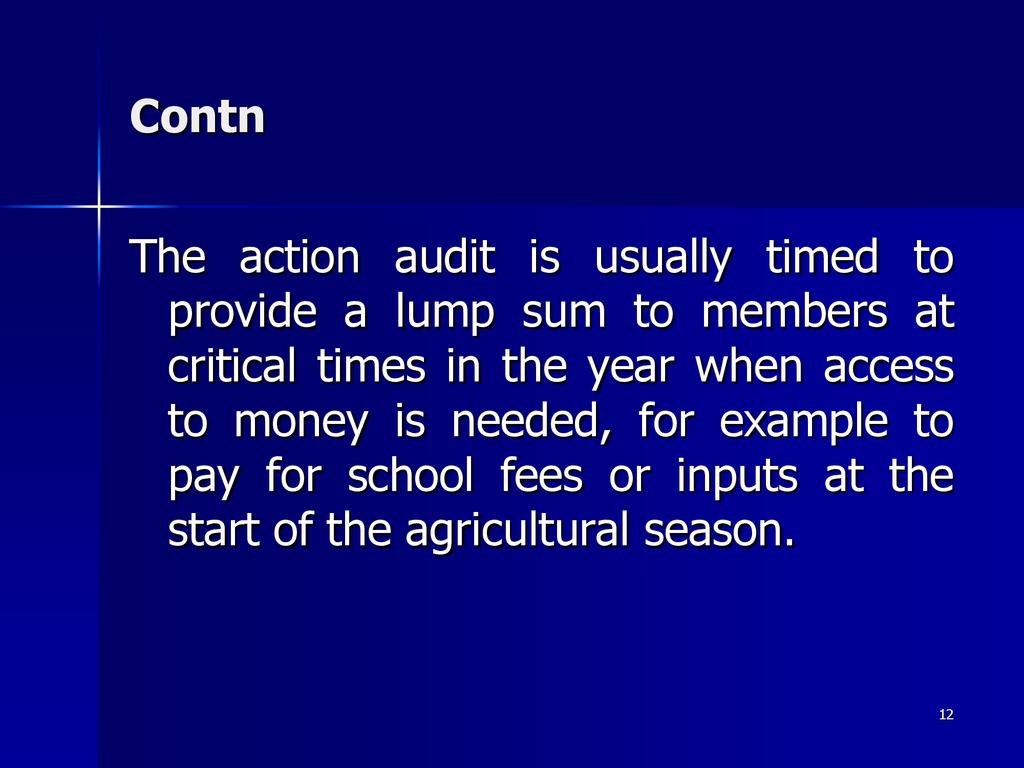 Contn

The action audit is usually timed to provide a lump sum to members at critical times in the year when access to money is needed, for example to pay for school fees or inputs at the start of the agricultural season.

12